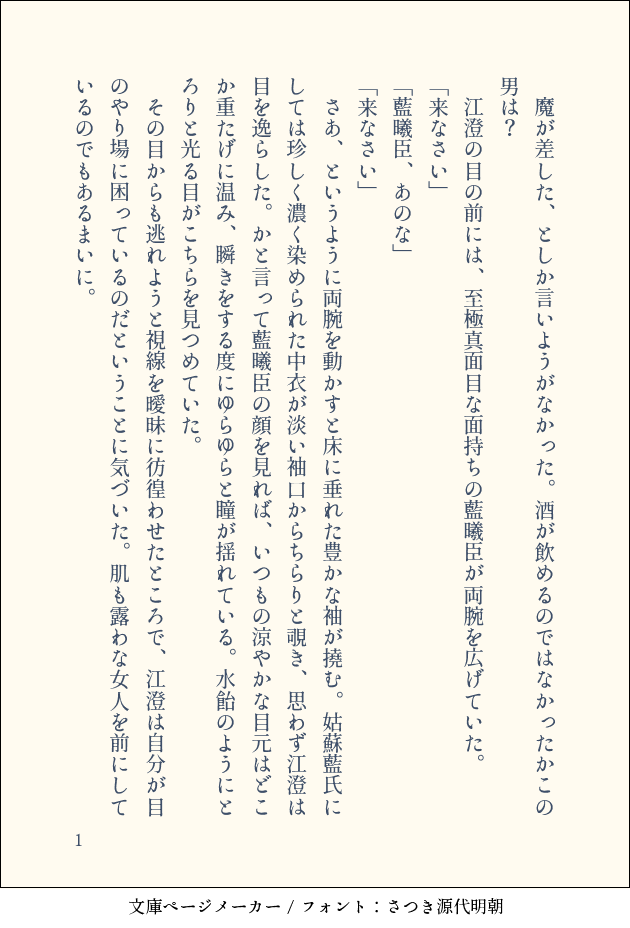 魔が差した、としか言いようがなかった。酒が飲めるのではなかったかこの男は？

江澄の目の前には、至極真面目な面持ちの藍曦臣が両腕を広げていた。

「来なさい」

「藍曦臣、あのな」

「来なさい」

さあ、というように両腕を動かすと床に垂れた豊かな袖が撓む。姑蘇藍氏にしては珍しく濃く染められた中衣が淡い袖口からちらりと覗き、思わず江澄は目を逸らした。かと言って藍曦臣の顔を見れば、いつもの涼やかな目元はどこか重たげに温み、瞬きをする度にゆらゆらと瞳が揺れている。水飴のようにとろりと光る目がこちらを見つめていた。

その目からも逃れようと視線を曖昧に彷徨わせたところで、江澄は自分が目のやり場に困っているのだということに気づいた。肌も露わな女人を前にしているのでもあるまいに。

1

文庫ページメーカー / フォント：さつき源代明朝